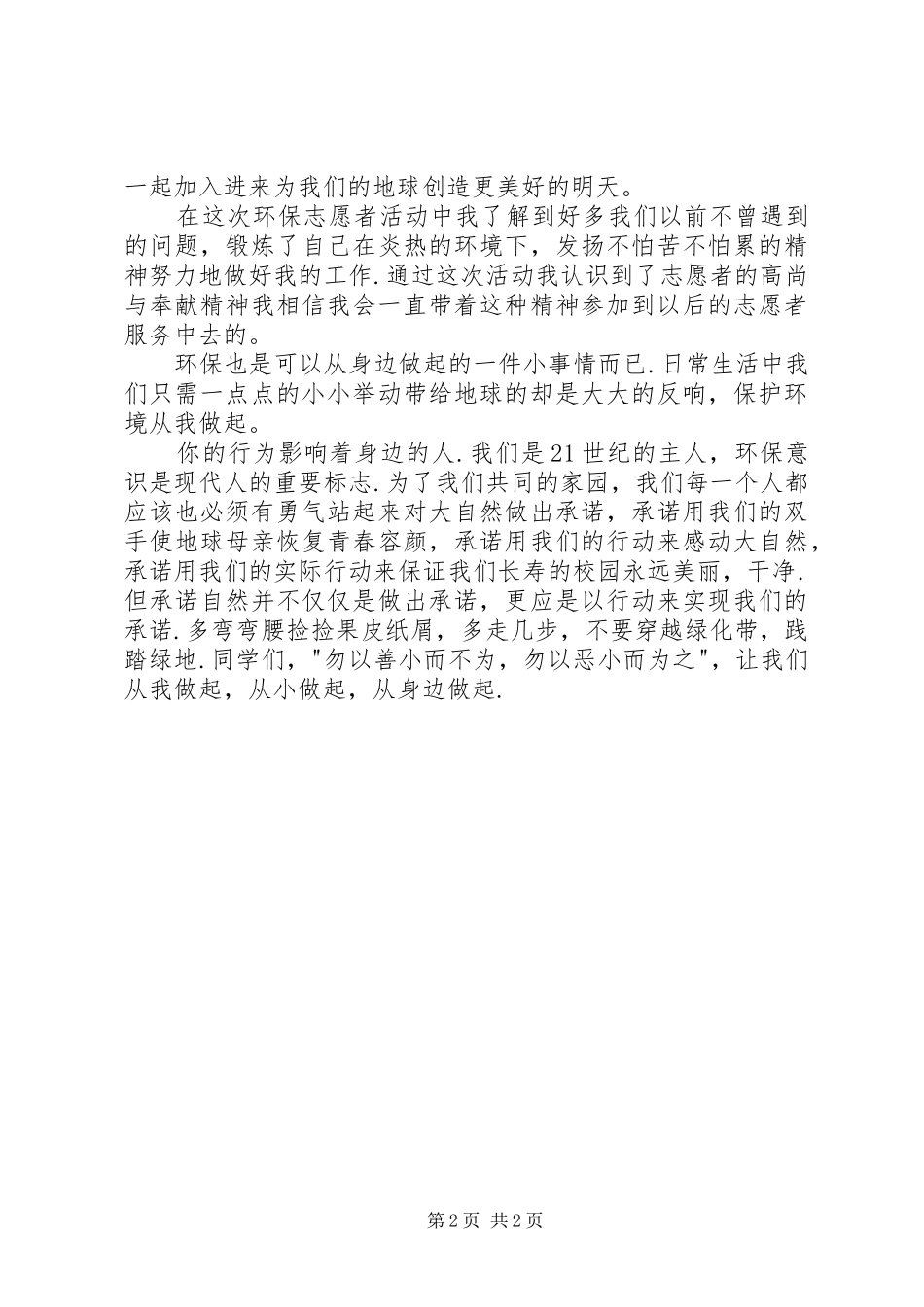 一起加入进来为我们的地球创造更美好的明天。

在这次环保志愿者活动中我了解到好多我们以前不曾遇到的问题，锻炼了自己在炎热的环境下，发扬不怕苦不怕累的精神努力地做好我的工作.通过这次活动我认识到了志愿者的高尚与奉献精神我相信我会一直带着这种精神参加到以后的志愿者服务中去的。

环保也是可以从身边做起的一件小事情而已.日常生活中我们只需一点点的小小举动带给地球的却是大大的反响，保护环境从我做起。

你的行为影响着身边的人.我们是21世纪的主人，环保意识是现代人的重要标志.为了我们共同的家园，我们每一个人都应该也必须有勇气站起来对大自然做出承诺，承诺用我们的双手使地球母亲恢复青春容颜，承诺用我们的行动来感动大自然，承诺用我们的实际行动来保证我们长寿的校园永远美丽，干净.但承诺自然并不仅仅是做出承诺，更应是以行动来实现我们的承诺.多弯弯腰捡捡果皮纸屑，多走几步，不要穿越绿化带，践踏绿地.同学们，"勿以善小而不为，勿以恶小而为之"，让我们从我做起，从小做起，从身边做起.

第2页 共2页